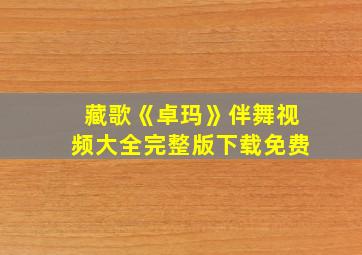 藏歌《卓玛》伴舞视频大全完整版下载免费